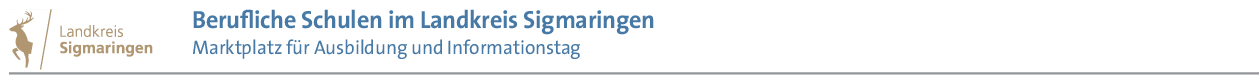 Landkreis
Sigmaringen

Berufliche Schulen im Landkreis Sigmaringen
Marktplatz für Ausbildung und Informationstag